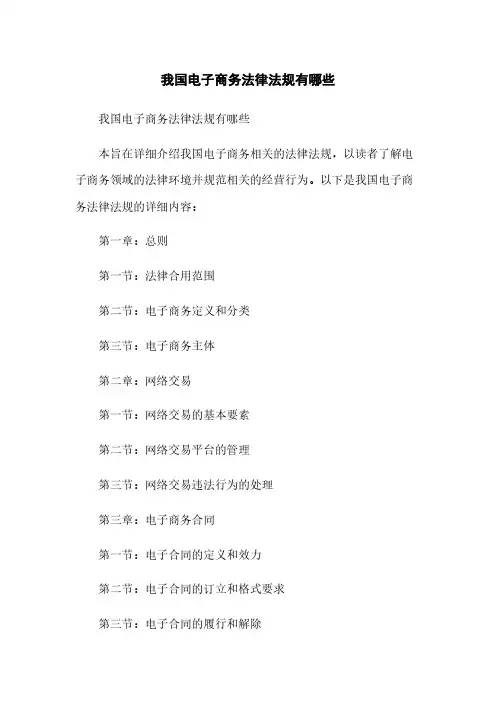 我国电子商务法律法规有哪些

我国电子商务法律法规有哪些

本旨在详细介绍我国电子商务相关的法律法规，以读者了解电子商务领域的法律环境并规范相关的经营行为。以下是我国电子商务法律法规的详细内容：

第一章：总则

第一节：法律合用范围

第二节：电子商务定义和分类

第三节：电子商务主体

第二章：网络交易

第一节：网络交易的基本要素

第二节：网络交易平台的管理

第三节：网络交易违法行为的处理

第三章：电子商务合同

第一节：电子合同的定义和效力

第二节：电子合同的订立和格式要求

第三节：电子合同的履行和解除